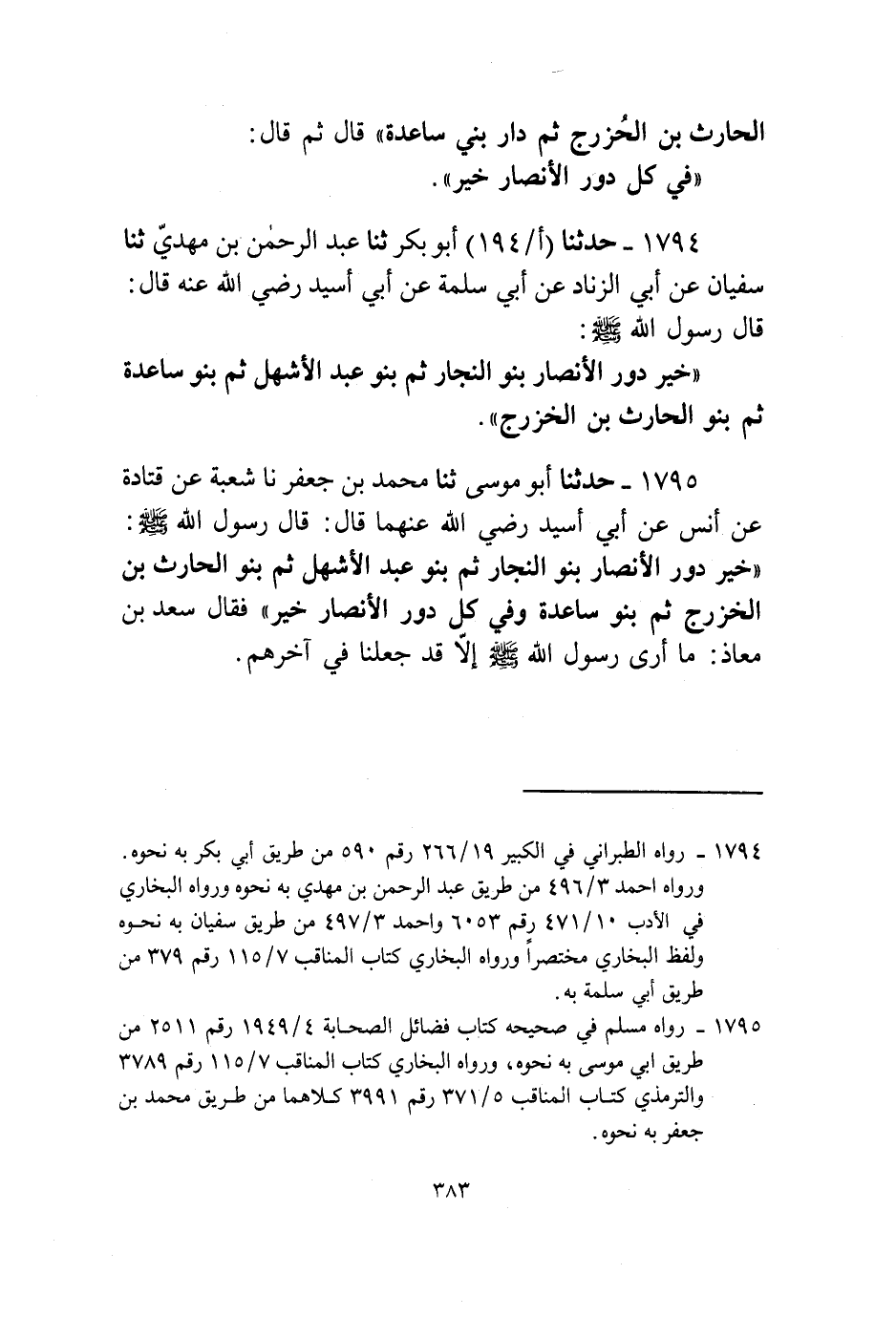 الحارث بن الخُزرج ثم دار بني ساعدة» قال ثم قال: «في كل دور الأنصار خير».

١٧٩٤ ـ حدثنا (أ/١٩٤) أبو بكر ثنا عبد الرحمٰن بن مهديّ ثنا سفيان عن أبي الزناد عن أبي سلمة عن أبي أسيد رضي الله عنه قال: قال رسول الله ﷺ:
«خير دور الأنصار بنو النجار ثم بنو عبد الأشهل ثم بنو ساعدة ثم بنو الحارث بن الخزرج».

١٧٩٥ ـ حدثنا أبو موسى ثنا محمد بن جعفر نا شعبة عن قتادة عن أنس عن أبي أسيد رضي الله عنهما قال: قال رسول الله ﷺ: «خير دور الأنصار بنو النجار ثم بنو عبد الأشهل ثم بنو الحارث بن الخزرج ثم بنو ساعدة وفي كل دور الأنصار خير» فقال سعد بن معاذ: ما أرى رسول الله ﷺ إلّا قد جعلنا في آخرهم.

١٧٩٤ ـ رواه الطبراني في الكبير ٢٦٦/١٩ رقم ٥٩٠ من طريق أبي بكر به نحوه. ورواه احمد ٤٩٦/٣ من طريق عبد الرحمن بن مهدي به نحوه ورواه البخاري في الأدب ٤٧١/١٠ رقم ٦٠٥٣ واحمد ٤٩٧/٣ من طريق سفيان به نحوه ولفظ البخاري مختصراً ورواه البخاري كتاب المناقب ١١٥/٧ رقم ٣٧٩ من طريق أبي سلمة به.

١٧٩٥ ـ رواه مسلم في صحيحه كتاب فضائل الصحابة ١٩٤٩/٤ رقم ٢٥١١ من طريق ابي موسى به نحوه، ورواه البخاري كتاب المناقب ١١٥/٧ رقم ٣٧٨٩ والترمذي كتاب المناقب ٣٧١/٥ رقم ٣٩٩١ كلاهما من طريق محمد بن جعفر به نحوه.

٣٨٣